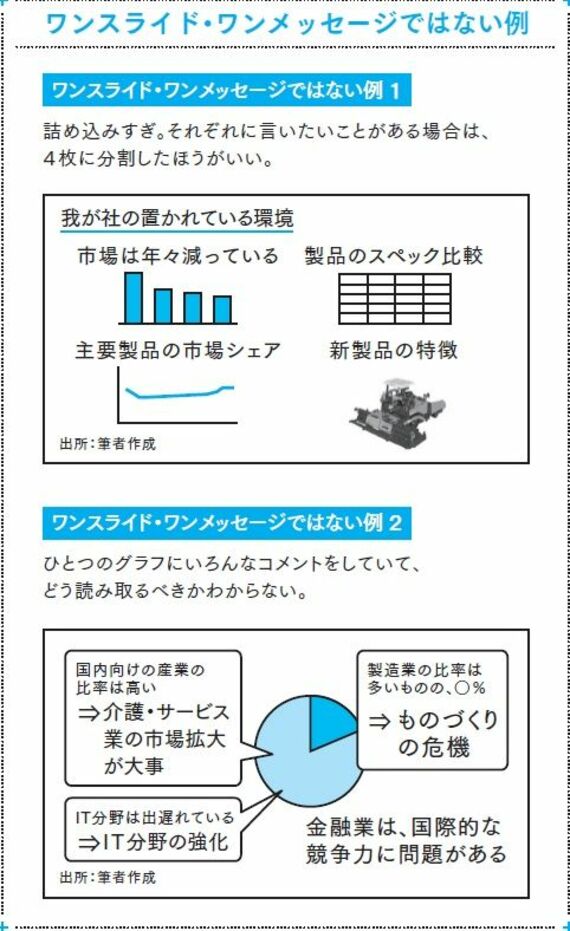 ワンスライド・ワンメッセージではない例

ワンスライド・ワンメッセージではない例 1

詰め込みすぎ。それぞれに言いたいことがある場合は、4枚に分割したほうがいい。

我が社の置かれている環境

市場は年々減っている

製品のスペック比較

主要製品の市場シェア

新製品の特徴

出所：筆者作成

ワンスライド・ワンメッセージではない例 2

ひとつのグラフにいろんなコメントをしていて、どう読み取るべきかわからない。

国内向けの産業の比率は高い
⇒介護・サービス業の市場拡大が大事

製造業の比率は多いものの、○%
⇒ものづくりの危機

IT分野は出遅れている
⇒IT分野の強化

金融業は、国際的な競争力に問題がある

出所：筆者作成